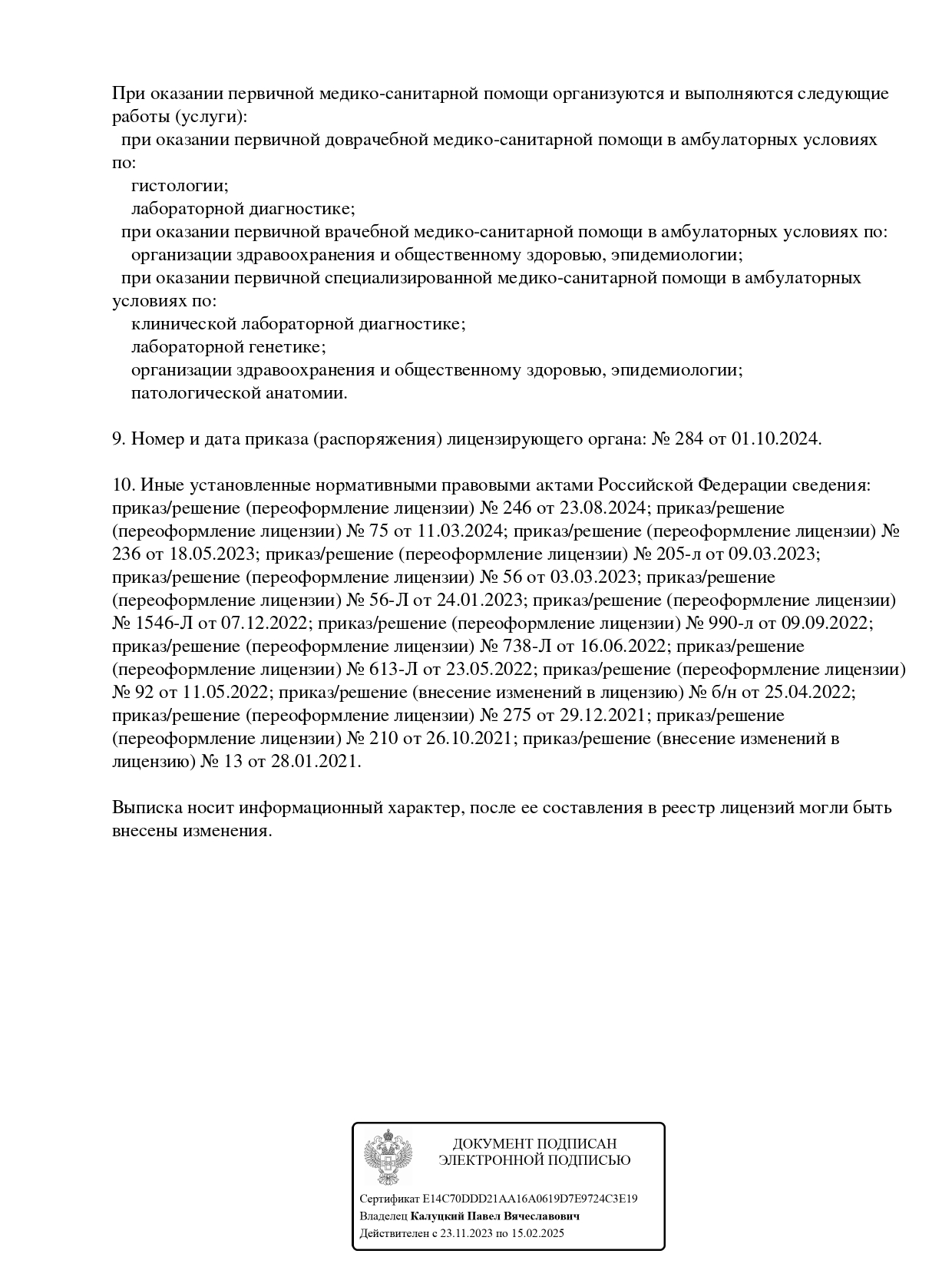 При оказании первичной медико-санитарной помощи организуются и выполняются следующие работы (услуги):
при оказании первичной доврачебной медико-санитарной помощи в амбулаторных условиях по:
гистологии;
лабораторной диагностике;
при оказании первичной врачебной медико-санитарной помощи в амбулаторных условиях по:
организации здравоохранения и общественному здоровью, эпидемиологии;
при оказании первичной специализированной медико-санитарной помощи в амбулаторных условиях по:
клинической лабораторной диагностике;
лабораторной генетике;
организации здравоохранения и общественному здоровью, эпидемиологии;
патологической анатомии.

9. Номер и дата приказа (распоряжения) лицензирующего органа: № 284 от 01.10.2024.

10. Иные установленные нормативными правовыми актами Российской Федерации сведения: приказ/решение (переоформление лицензии) № 246 от 23.08.2024; приказ/решение (переоформление лицензии) № 75 от 11.03.2024; приказ/решение (переоформление лицензии) № 236 от 18.05.2023; приказ/решение (переоформление лицензии) № 205-л от 09.03.2023; приказ/решение (переоформление лицензии) № 56 от 03.03.2023; приказ/решение (переоформление лицензии) № 56-Л от 24.01.2023; приказ/решение (переоформление лицензии) № 1546-Л от 07.12.2022; приказ/решение (переоформление лицензии) № 990-л от 09.09.2022; приказ/решение (переоформление лицензии) № 738-Л от 16.06.2022; приказ/решение (переоформление лицензии) № 613-Л от 23.05.2022; приказ/решение (переоформление лицензии) № 92 от 11.05.2022; приказ/решение (внесение изменений в лицензию) № б/н от 25.04.2022; приказ/решение (переоформление лицензии) № 275 от 29.12.2021; приказ/решение (переоформление лицензии) № 210 от 26.10.2021; приказ/решение (внесение изменений в лицензию) № 13 от 28.01.2021.

Выписка носит информационный характер, после ее составления в реестр лицензий могли быть внесены изменения.

ДОКУМЕНТ ПОДПИСАН
ЭЛЕКТРОННОЙ ПОДПИСЬЮ

Сертификат E14C70DDD21AA16A0619D7E9724C3E19
Владелец Калуцкий Павел Вячеславович
Действителен с 23.11.2023 по 15.02.2025